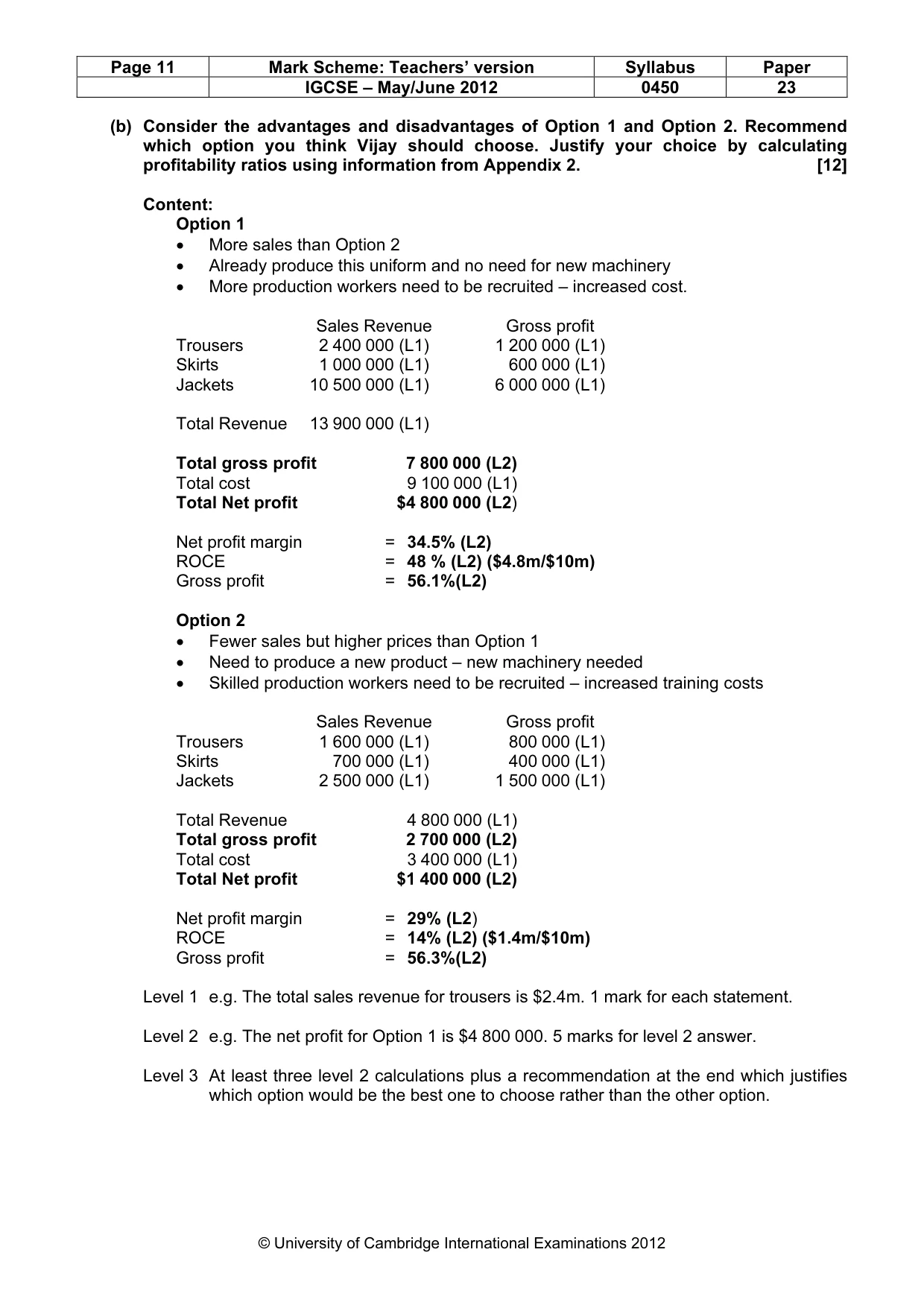 | Page 11 | Mark Scheme: Teachers' version | Syllabus | Paper |
|---|---|---|---|
| | IGCSE – May/June 2012 | 0450 | 23 |

(b) Consider the advantages and disadvantages of Option 1 and Option 2. Recommend which option you think Vijay should choose. Justify your choice by calculating profitability ratios using information from Appendix 2. [12]

Content:
Option 1
• More sales than Option 2
• Already produce this uniform and no need for new machinery
• More production workers need to be recruited – increased cost.

| | Sales Revenue | Gross profit |
|---|---|---|
| Trousers | 2 400 000 (L1) | 1 200 000 (L1) |
| Skirts | 1 000 000 (L1) | 600 000 (L1) |
| Jackets | 10 500 000 (L1) | 6 000 000 (L1) |

Total Revenue 13 900 000 (L1)

Total gross profit 7 800 000 (L2)
Total cost 9 100 000 (L1)
Total Net profit $4 800 000 (L2)

Net profit margin = 34.5% (L2)
ROCE = 48 % (L2) ($4.8m/$10m)
Gross profit = 56.1%(L2)

Option 2
• Fewer sales but higher prices than Option 1
• Need to produce a new product – new machinery needed
• Skilled production workers need to be recruited – increased training costs

| | Sales Revenue | Gross profit |
|---|---|---|
| Trousers | 1 600 000 (L1) | 800 000 (L1) |
| Skirts | 700 000 (L1) | 400 000 (L1) |
| Jackets | 2 500 000 (L1) | 1 500 000 (L1) |

Total Revenue 4 800 000 (L1)
Total gross profit 2 700 000 (L2)
Total cost 3 400 000 (L1)
Total Net profit $1 400 000 (L2)

Net profit margin = 29% (L2)
ROCE = 14% (L2) ($1.4m/$10m)
Gross profit = 56.3%(L2)

Level 1 e.g. The total sales revenue for trousers is $2.4m. 1 mark for each statement.

Level 2 e.g. The net profit for Option 1 is $4 800 000. 5 marks for level 2 answer.

Level 3 At least three level 2 calculations plus a recommendation at the end which justifies which option would be the best one to choose rather than the other option.

© University of Cambridge International Examinations 2012